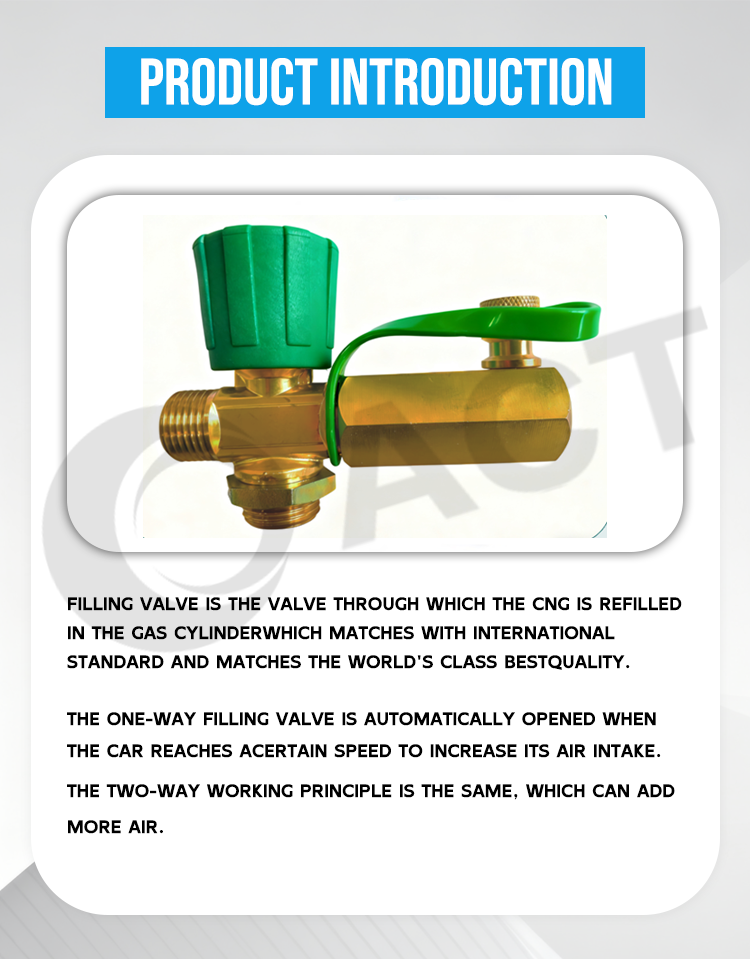 PRODUCT INTRODUCTION

ACT

FILLING VALVE IS THE VALVE THROUGH WHICH THE CNG IS REFILLED IN THE GAS CYLINDERWHICH MATCHES WITH INTERNATIONAL STANDARD AND MATCHES THE WORLD'S CLASS BESTQUALITY.

THE ONE-WAY FILLING VALVE IS AUTOMATICALLY OPENED WHEN THE CAR REACHES ACERTAIN SPEED TO INCREASE ITS AIR INTAKE.

THE TWO-WAY WORKING PRINCIPLE IS THE SAME, WHICH CAN ADD MORE AIR.